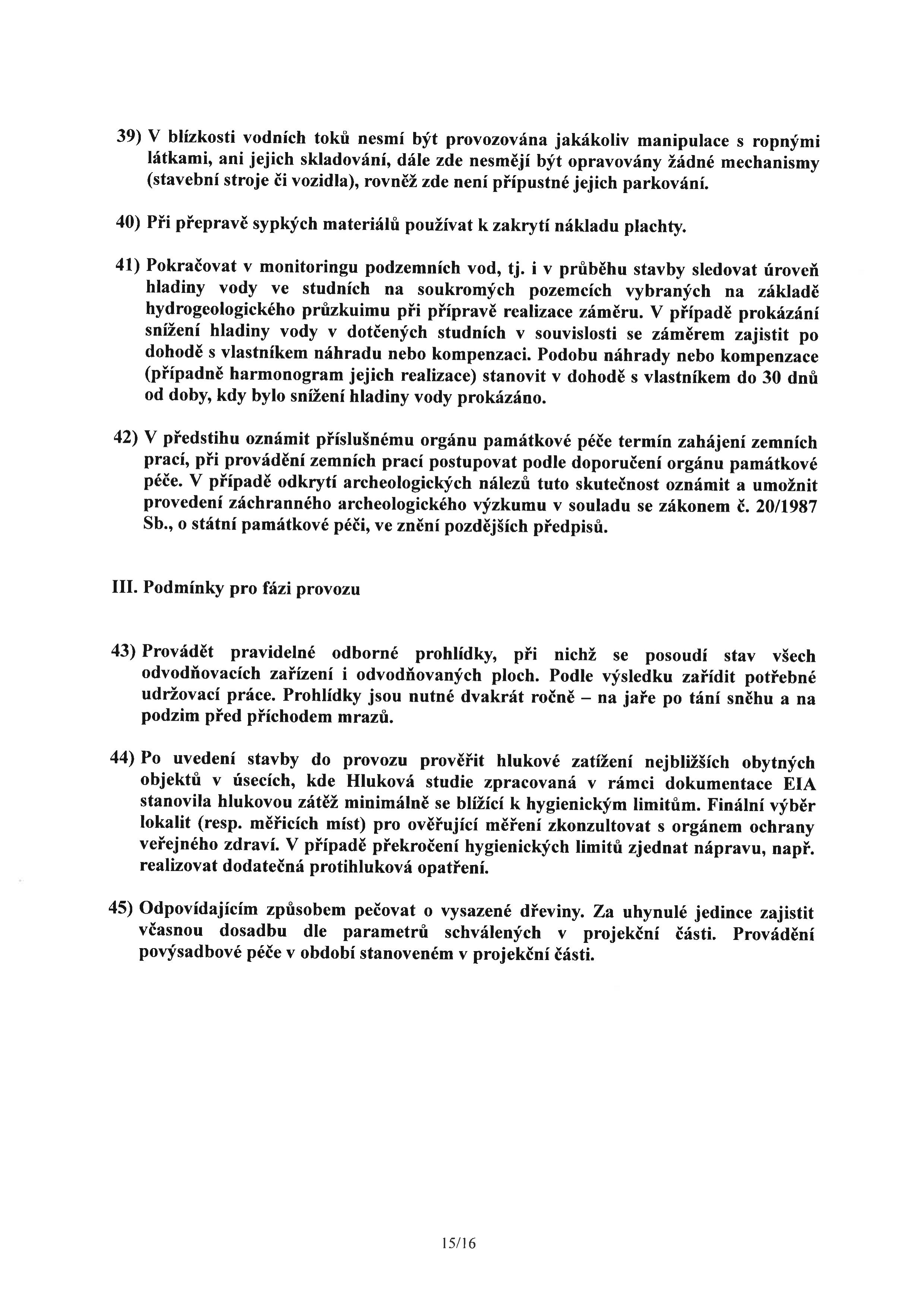 39) V blízkosti vodních toků nesmí být provozována jakákoliv manipulace s ropnými látkami, ani jejich skladování, dále zde nesmějí být opravovány žádné mechanismy (stavební stroje či vozidla), rovněž zde není přípustné jejich parkování.

40) Při přepravě sypkých materiálů používat k zakrytí nákladu plachty.

41) Pokračovat v monitoringu podzemních vod, tj. i v průběhu stavby sledovat úroveň hladiny vody ve studních na soukromých pozemcích vybraných na základě hydrogeologického průzkuimu při přípravě realizace záměru. V případě prokázání snížení hladiny vody v dotčených studních v souvislosti se záměrem zajistit po dohodě s vlastníkem náhradu nebo kompenzaci. Podobu náhrady nebo kompenzace (případně harmonogram jejich realizace) stanovit v dohodě s vlastníkem do 30 dnů od doby, kdy bylo snížení hladiny vody prokázáno.

42) V předstihu oznámit příslušnému orgánu památkové péče termín zahájení zemních prací, při provádění zemních prací postupovat podle doporučení orgánu památkové péče. V případě odkrytí archeologických nálezů tuto skutečnost oznámit a umožnit provedení záchranného archeologického výzkumu v souladu se zákonem č. 20/1987 Sb., o státní památkové péči, ve znění pozdějších předpisů.

III. Podmínky pro fázi provozu

43) Provádět pravidelné odborné prohlídky, při nichž se posoudí stav všech odvodňovacích zařízení i odvodňovaných ploch. Podle výsledku zařídit potřebné udržovací práce. Prohlídky jsou nutné dvakrát ročně – na jaře po tání sněhu a na podzim před příchodem mrazů.

44) Po uvedení stavby do provozu prověřit hlukové zatížení nejbližších obytných objektů v úsecích, kde Hluková studie zpracovaná v rámci dokumentace EIA stanovila hlukovou zátěž minimálně se blížící k hygienickým limitům. Finální výběr lokalit (resp. měřicích míst) pro ověřující měření zkonzultovat s orgánem ochrany veřejného zdraví. V případě překročení hygienických limitů zjednat nápravu, např. realizovat dodatečná protihluková opatření.

45) Odpovídajícím způsobem pečovat o vysazené dřeviny. Za uhynulé jedince zajistit včasnou dosadbu dle parametrů schválených v projekční části. Provádění povýsadbové péče v období stanoveném v projekční části.

15/16